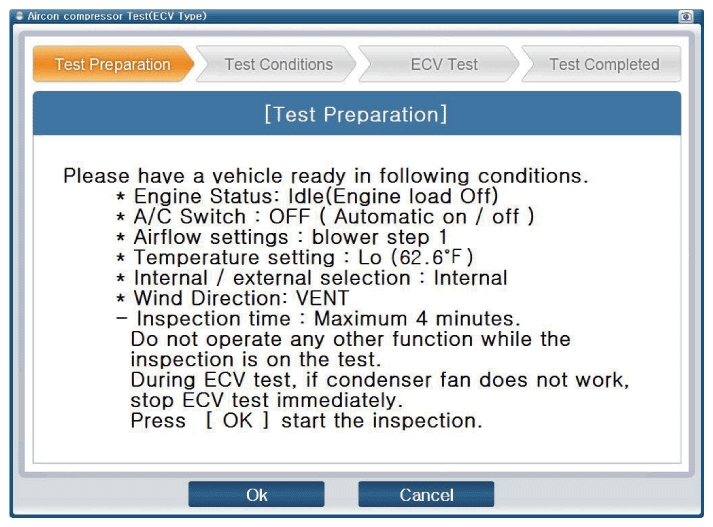 Aircon compressor Test(ECV Type)

Test Preparation
Test Conditions
ECV Test
Test Completed

[Test Preparation]

Please have a vehicle ready in following conditions.
* Engine Status: Idle(Engine load Off)
* A/C Switch : OFF ( Automatic on / off )
* Airflow settings : blower step 1
* Temperature setting : Lo (62.6°F)
* Internal / external selection : Internal
* Wind Direction: VENT
- Inspection time : Maximum 4 minutes.
Do not operate any other function while the inspection is on the test.
During ECV test, if condenser fan does not work, stop ECV test immediately.
Press [ OK ] start the inspection.

Ok
Cancel